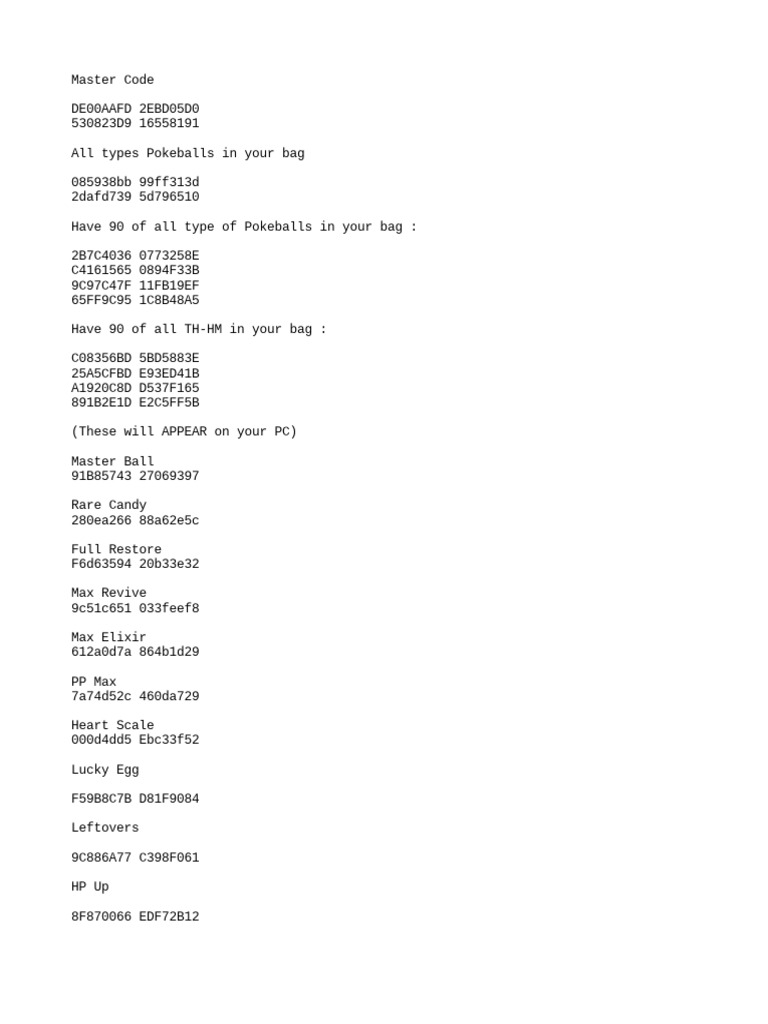 Master Code

DE00AAFD 2EBD05D0
530823D9 16558191

All types Pokeballs in your bag

085938bb 99ff313d
2dafd739 5d796510

Have 90 of all type of Pokeballs in your bag :

2B7C4036 0773258E
C4161565 0894F33B
9C97C47F 11FB19EF
65FF9C95 1C8B48A5

Have 90 of all TH-HM in your bag :

C08356BD 5BD5883E
25A5CFBD E93ED41B
A1920C8D D537F165
891B2E1D E2C5FF5B

(These will APPEAR on your PC)

Master Ball
91B85743 27069397

Rare Candy
280ea266 88a62e5c

Full Restore
F6d63594 20b33e32

Max Revive
9c51c651 033feef8

Max Elixir
612a0d7a 864b1d29

PP Max
7a74d52c 460da729

Heart Scale
000d4dd5 Ebc33f52

Lucky Egg

F59B8C7B D81F9084

Leftovers

9C886A77 C398F061

HP Up

8F870066 EDF72B12